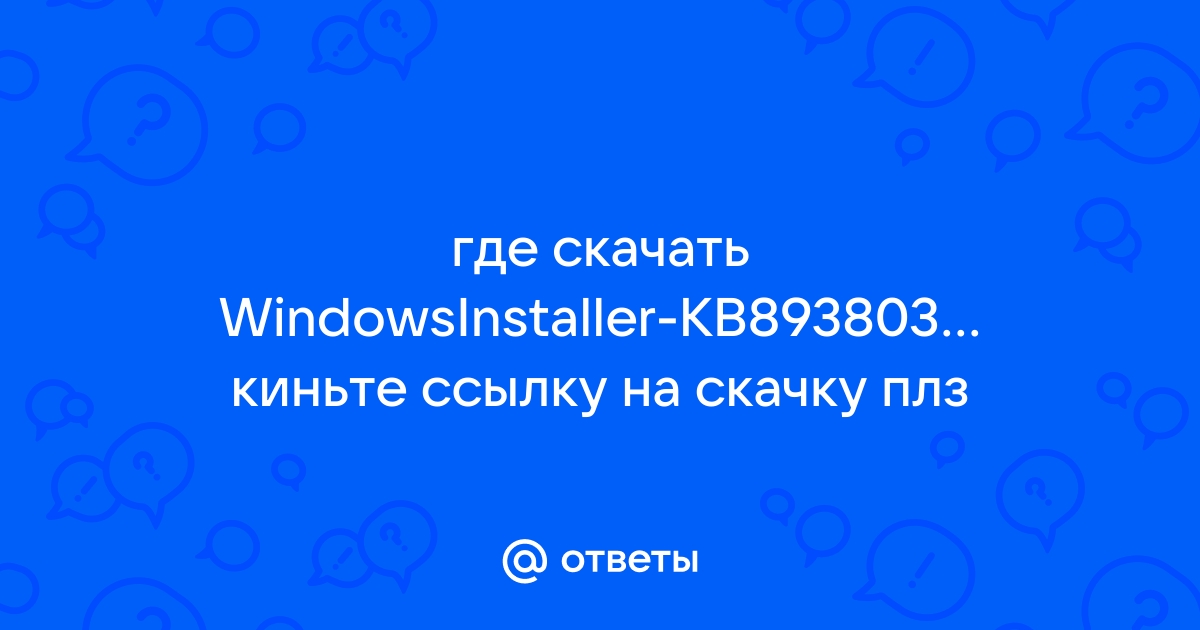 где скачать WindowsInstaller-KB893803... киньте ссылку на скачку плз

@ ответы